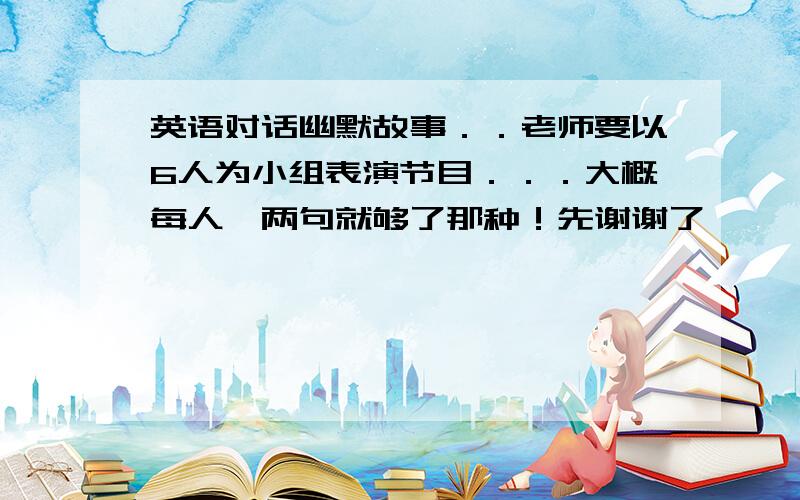 英语对话幽默故事．．老师要以6人为小组表演节目．．．大概每人一两句就够了那种！先谢谢了